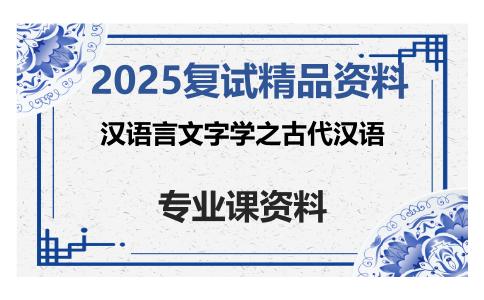 2025复试精品资料

汉语言文字学之古代汉语

专业课资料